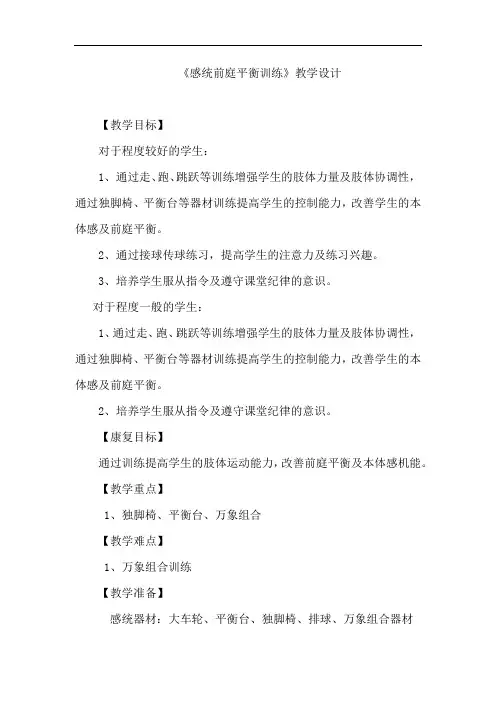 《感统前庭平衡训练》教学设计

【教学目标】

对于程度较好的学生：

1、通过走、跑、跳跃等训练增强学生的肢体力量及肢体协调性，通过独脚椅、平衡台等器材训练提高学生的控制能力，改善学生的本体感及前庭平衡。

2、通过接球传球练习，提高学生的注意力及练习兴趣。

3、培养学生服从指令及遵守课堂纪律的意识。

对于程度一般的学生：

1、通过走、跑、跳跃等训练增强学生的肢体力量及肢体协调性，通过独脚椅、平衡台等器材训练提高学生的控制能力，改善学生的本体感及前庭平衡。

2、培养学生服从指令及遵守课堂纪律的意识。

【康复目标】

通过训练提高学生的肢体运动能力，改善前庭平衡及本体感机能。

【教学重点】

1、独脚椅、平衡台、万象组合

【教学难点】

1、万象组合训练

【教学准备】

感统器材：大车轮、平衡台、独脚椅、排球、万象组合器材